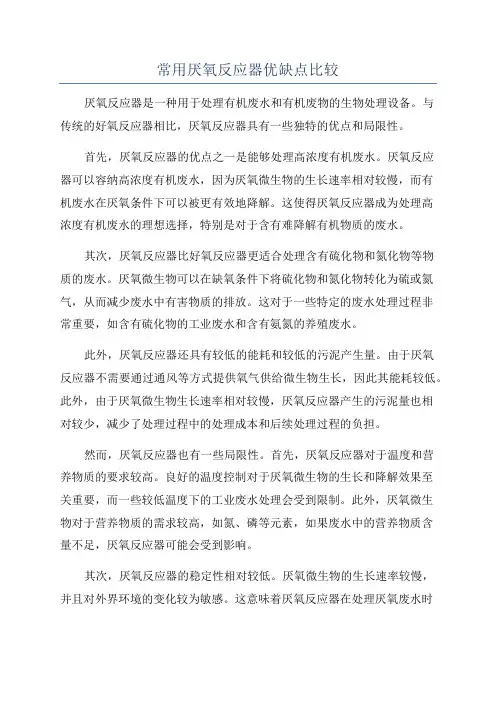 常用厌氧反应器优缺点比较

厌氧反应器是一种用于处理有机废水和有机废物的生物处理设备。与传统的好氧反应器相比，厌氧反应器具有一些独特的优点和局限性。

首先，厌氧反应器的优点之一是能够处理高浓度有机废水。厌氧反应器可以容纳高浓度有机废水，因为厌氧微生物的生长速率相对较慢，而有机废水在厌氧条件下可以被更有效地降解。这使得厌氧反应器成为处理高浓度有机废水的理想选择，特别是对于含有难降解有机物质的废水。

其次，厌氧反应器比好氧反应器更适合处理含有硫化物和氮化物等物质的废水。厌氧微生物可以在缺氧条件下将硫化物和氮化物转化为硫或氮气，从而减少废水中有害物质的排放。这对于一些特定的废水处理过程非常重要，如含有硫化物的工业废水和含有氨氮的养殖废水。

此外，厌氧反应器还具有较低的能耗和较低的污泥产生量。由于厌氧反应器不需要通过通风等方式提供氧气供给微生物生长，因此其能耗较低。此外，由于厌氧微生物生长速率相对较慢，厌氧反应器产生的污泥量也相对较少，减少了处理过程中的处理成本和后续处理过程的负担。

然而，厌氧反应器也有一些局限性。首先，厌氧反应器对于温度和营养物质的要求较高。良好的温度控制对于厌氧微生物的生长和降解效果至关重要，而一些较低温度下的工业废水处理会受到限制。此外，厌氧微生物对于营养物质的需求较高，如氮、磷等元素，如果废水中的营养物质含量不足，厌氧反应器可能会受到影响。

其次，厌氧反应器的稳定性相对较低。厌氧微生物的生长速率较慢，并且对外界环境的变化较为敏感。这意味着厌氧反应器在处理厌氧废水时